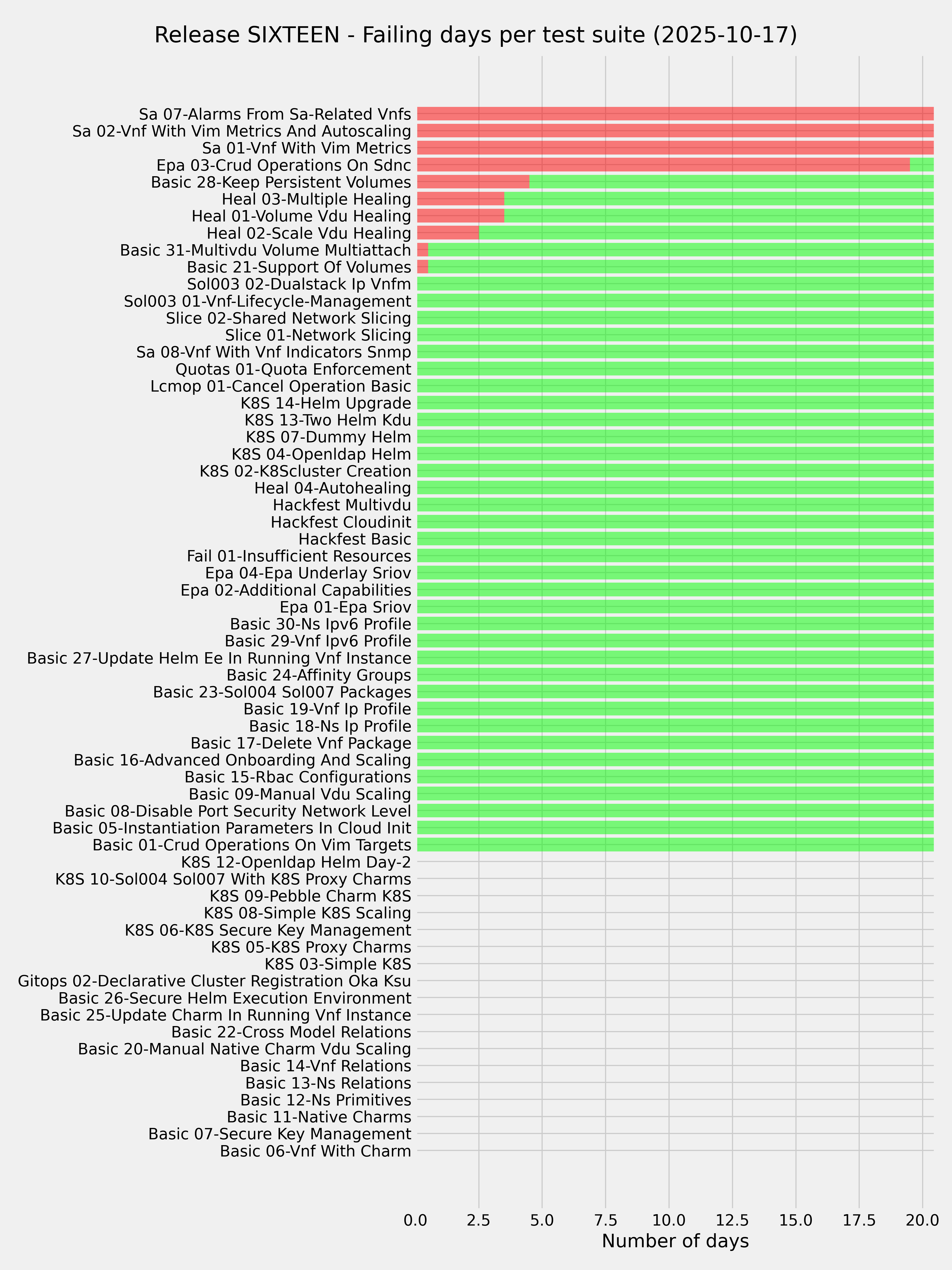 Release SIXTEEN - Failing days per test suite (2025-10-17)

Sa 07-Alarms From Sa-Related Vnfs
Sa 02-Vnf With Vim Metrics And Autoscaling
Sa 01-Vnf With Vim Metrics
Epa 03-Crud Operations On Sdnc
Basic 28-Keep Persistent Volumes
Heal 03-Multiple Healing
Heal 01-Volume Vdu Healing
Heal 02-Scale Vdu Healing
Basic 31-Multivdu Volume Multiattach
Basic 21-Support Of Volumes
Sol003 02-Dualstack Ip Vnfm
Sol003 01-Vnf-Lifecycle-Management
Slice 02-Shared Network Slicing
Slice 01-Network Slicing
Sa 08-Vnf With Vnf Indicators Snmp
Quotas 01-Quota Enforcement
Lcmop 01-Cancel Operation Basic
K8S 14-Helm Upgrade
K8S 13-Two Helm Kdu
K8S 07-Dummy Helm
K8S 04-Openldap Helm
K8S 02-K8Scluster Creation
Heal 04-Autohealing
Hackfest Multivdu
Hackfest Cloudinit
Hackfest Basic
Fail 01-Insufficient Resources
Epa 04-Epa Underlay Sriov
Epa 02-Additional Capabilities
Epa 01-Epa Sriov
Basic 30-Ns Ipv6 Profile
Basic 29-Vnf Ipv6 Profile
Basic 27-Update Helm Ee In Running Vnf Instance
Basic 24-Affinity Groups
Basic 23-Sol004 Sol007 Packages
Basic 19-Vnf Ip Profile
Basic 18-Ns Ip Profile
Basic 17-Delete Vnf Package
Basic 16-Advanced Onboarding And Scaling
Basic 15-Rbac Configurations
Basic 09-Manual Vdu Scaling
Basic 08-Disable Port Security Network Level
Basic 05-Instantiation Parameters In Cloud Init
Basic 01-Crud Operations On Vim Targets
K8S 12-Openldap Helm Day-2
K8S 10-Sol004 Sol007 With K8S Proxy Charms
K8S 09-Pebble Charm K8S
K8S 08-Simple K8S Scaling
K8S 06-K8S Secure Key Management
K8S 05-K8S Proxy Charms
K8S 03-Simple K8S
Gitops 02-Declarative Cluster Registration Oka Ksu
Basic 26-Secure Helm Execution Environment
Basic 25-Update Charm In Running Vnf Instance
Basic 22-Cross Model Relations
Basic 20-Manual Native Charm Vdu Scaling
Basic 14-Vnf Relations
Basic 13-Ns Relations
Basic 12-Ns Primitives
Basic 11-Native Charms
Basic 07-Secure Key Management
Basic 06-Vnf With Charm

0.0 2.5 5.0 7.5 10.0 12.5 15.0 17.5 20.0
Number of days